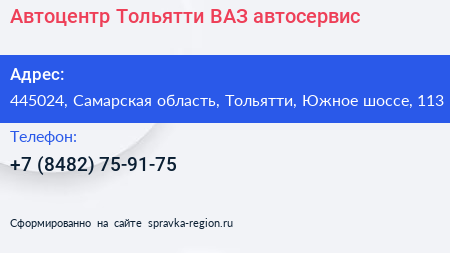 Автоцентр Тольятти ВАЗ автосервис

Адрес:
445024, Самарская область, Тольятти, Южное шоссе, 113

Телефон:
+7 (8482) 75-91-75

Сформированно на сайте spravka-region.ru